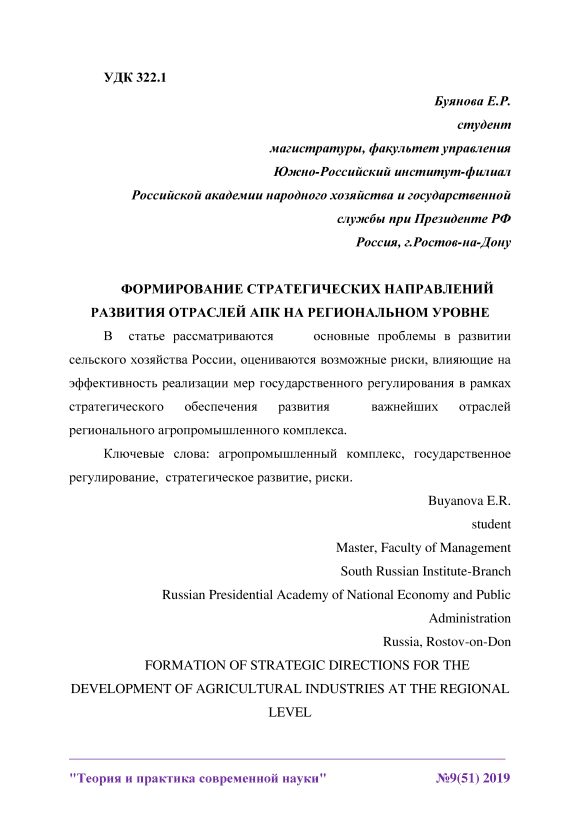 УДК 322.1

Буянова Е.Р.
студент
магистратуры, факультет управления
Южно-Российский институт-филиал
Российской академии народного хозяйства и государственной службы при Президенте РФ
Россия, г.Ростов-на-Дону

ФОРМИРОВАНИЕ СТРАТЕГИЧЕСКИХ НАПРАВЛЕНИЙ РАЗВИТИЯ ОТРАСЛЕЙ АПК НА РЕГИОНАЛЬНОМ УРОВНЕ

В статье рассматриваются основные проблемы в развитии сельского хозяйства России, оцениваются возможные риски, влияющие на эффективность реализации мер государственного регулирования в рамках стратегического обеспечения развития важнейших отраслей регионального агропромышленного комплекса.

Ключевые слова: агропромышленный комплекс, государственное регулирование, стратегическое развитие, риски.

Buyanova E.R.
student
Master, Faculty of Management
South Russian Institute-Branch
Russian Presidential Academy of National Economy and Public Administration
Russia, Rostov-on-Don

FORMATION OF STRATEGIC DIRECTIONS FOR THE DEVELOPMENT OF AGRICULTURAL INDUSTRIES AT THE REGIONAL LEVEL

"Теория и практика современной науки" №9(51) 2019